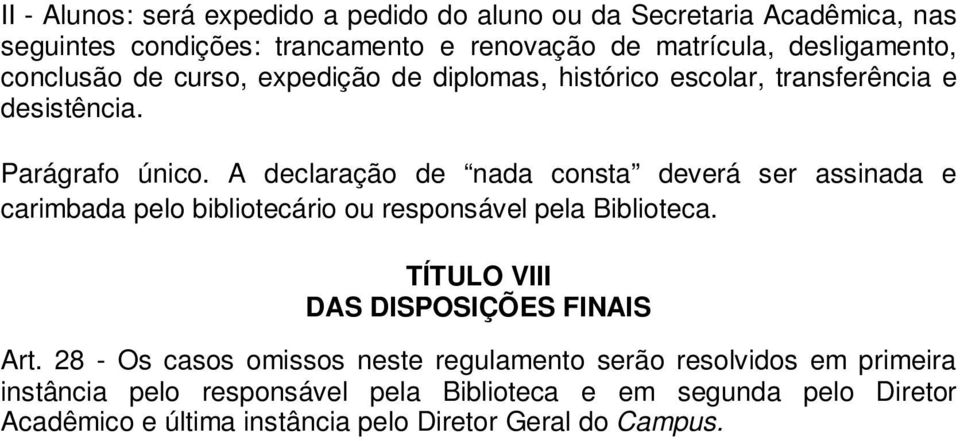 II - Alunos: será expedido a pedido do aluno ou da Secretaria Acadêmica, nas seguintes condições: trancamento e renovação de matrícula, desligamento, conclusão de curso, expedição de diplomas, histórico escolar, transferência e desistência.

Parágrafo único. A declaração de “nada consta” deverá ser assinada e carimbada pelo bibliotecário ou responsável pela Biblioteca.

TÍTULO VIII
DAS DISPOSIÇÕES FINAIS

Art. 28 - Os casos omissos neste regulamento serão resolvidos em primeira instância pelo responsável pela Biblioteca e em segunda pelo Diretor Acadêmico e última instância pelo Diretor Geral do Campus.